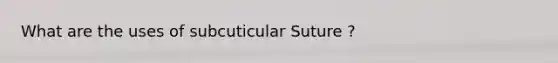 What are the uses of subcuticular Suture ?